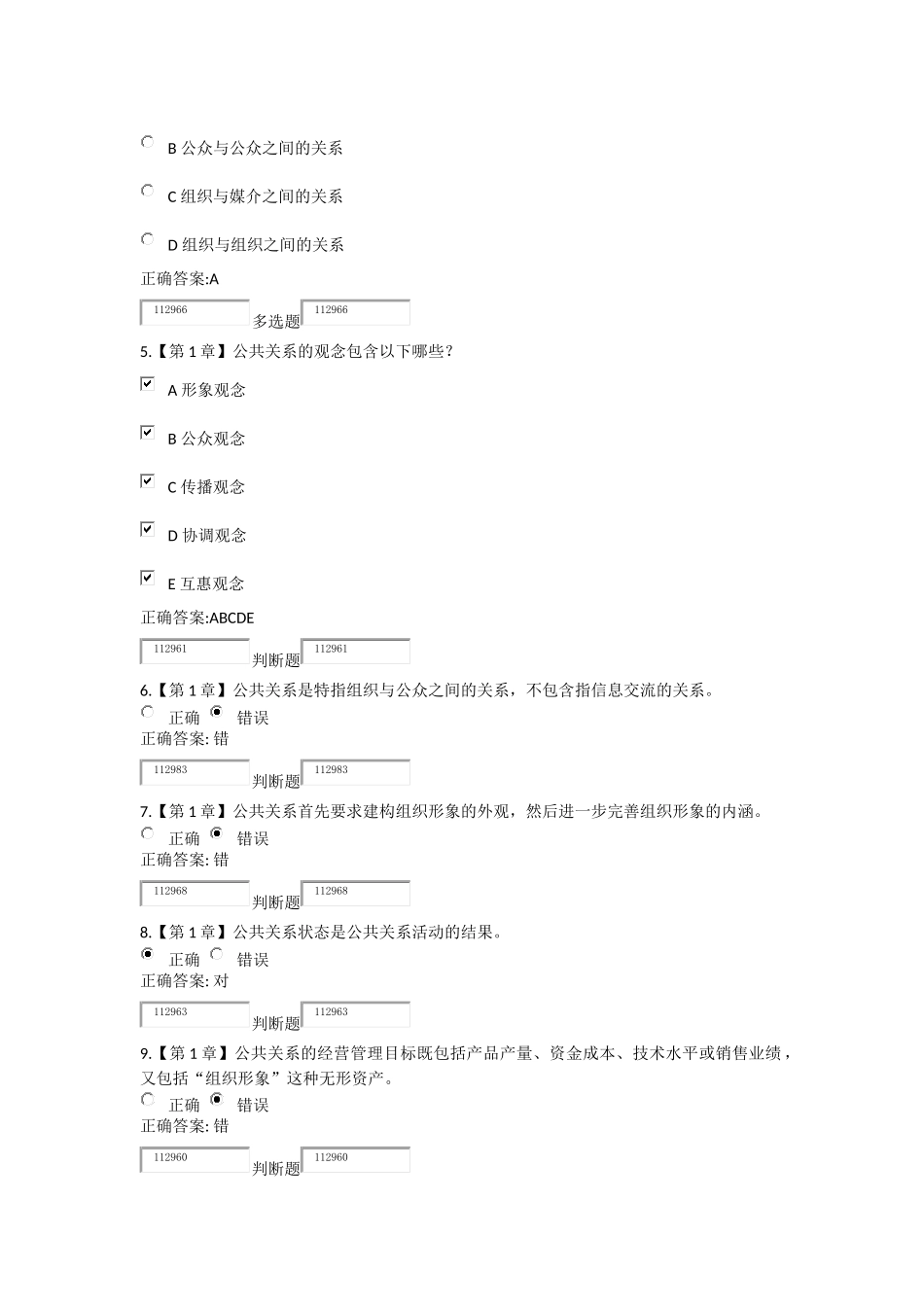 B 公众与公众之间的关系

C 组织与媒介之间的关系

D 组织与组织之间的关系

正确答案:A

112966 多选题 112966

5.【第 1 章】公共关系的观念包含以下哪些？

A 形象观念

B 公众观念

C 传播观念

D 协调观念

E 互惠观念

正确答案:ABCDE

112961 判断题 112961

6.【第 1 章】公共关系是特指组织与公众之间的关系，不包含指信息交流的关系。

正确 错误

正确答案: 错

112983 判断题 112983

7.【第 1 章】公共关系首先要求建构组织形象的外观，然后进一步完善组织形象的内涵。

正确 错误

正确答案: 错

112968 判断题 112968

8.【第 1 章】公共关系状态是公共关系活动的结果。

正确 错误

正确答案: 对

112963 判断题 112963

9.【第 1 章】公共关系的经营管理目标既包括产品产量、资金成本、技术水平或销售业绩，又包括“组织形象”这种无形资产。

正确 错误

正确答案: 错

112960 判断题 112960